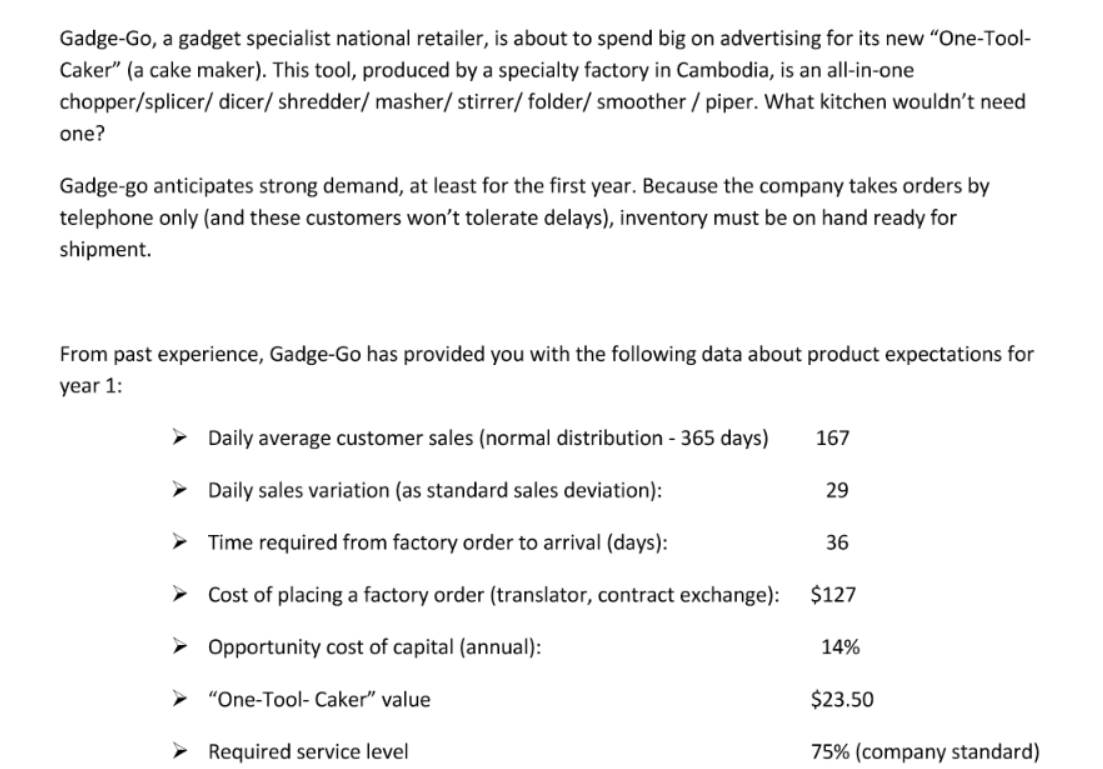 Gadge-Go, a gadget specialist national retailer, is about to spend big on advertising for its new "One-Tool-Caker" (a cake maker). This tool, produced by a specialty factory in Cambodia, is an all-in-one chopper/splicer/ dicer/ shredder/ masher/ stirrer/ folder/ smoother / piper. What kitchen wouldn't need one?

Gadge-go anticipates strong demand, at least for the first year. Because the company takes orders by telephone only (and these customers won't tolerate delays), inventory must be on hand ready for shipment.

From past experience, Gadge-Go has provided you with the following data about product expectations for year 1:

➢ Daily average customer sales (normal distribution - 365 days) 167

➢ Daily sales variation (as standard sales deviation): 29

➢ Time required from factory order to arrival (days): 36

➢ Cost of placing a factory order (translator, contract exchange): $127

➢ Opportunity cost of capital (annual): 14%

➢ "One-Tool- Caker" value $23.50

➢ Required service level 75% (company standard)